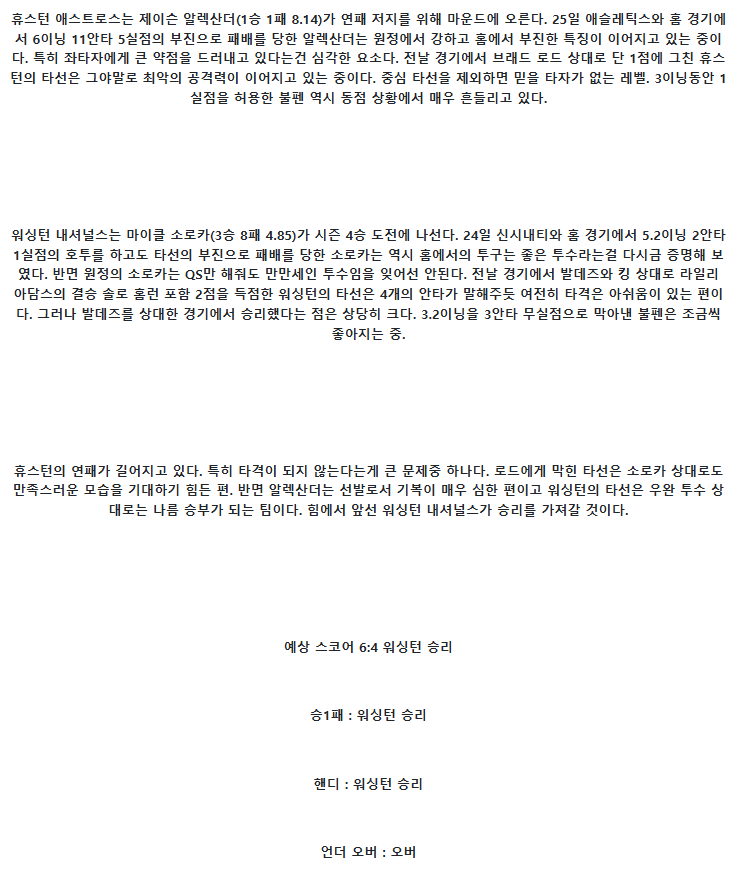 휴스턴 애스트로스는 제이슨 알렉산더(1승 1패 8.14)가 연패 저지를 위해 마운드에 오른다. 25일 애슬레틱스와 홈 경기에서 6이닝 11안타 5실점의 부진으로 패배를 당한 알렉산더는 원정에서 강하고 홈에서 부진한 특징이 이어지고 있는 중이다. 특히 좌타자에게 큰 약점을 드러내고 있다는건 심각한 요소다. 전날 경기에서 브래드 로드 상대로 단 1점에 그친 휴스턴의 타선은 그야말로 최악의 공격력이 이어지고 있는 중이다. 중심 타선을 제외하면 믿을 타자가 없는 레벨. 3이닝동안 1실점을 허용한 불펜 역시 동점 상황에서 매우 흔들리고 있다.

워싱턴 내셔널스는 마이클 소로카(3승 8패 4.85)가 시즌 4승 도전에 나선다. 24일 신시내티와 홈 경기에서 5.2이닝 2안타 1실점의 호투를 하고도 타선의 부진으로 패배를 당한 소로카는 역시 홈에서의 투구는 좋은 투수라는걸 다시금 증명해 보였다. 반면 원정의 소로카는 QS만 해줘도 만만세인 투수임을 잊어선 안된다. 전날 경기에서 발데즈와 킹 상대로 라일리 아담스의 결승 솔로 홈런 포함 2점을 득점한 워싱턴의 타선은 4개의 안타가 말해주듯 여전히 타격은 아쉬움이 있는 편이다. 그러나 발데즈를 상대한 경기에서 승리했다는 점은 상당히 크다. 3.2이닝을 3안타 무실점으로 막아낸 불펜은 조금씩 좋아지는 중.

휴스턴의 연패가 길어지고 있다. 특히 타격이 되지 않는다는게 큰 문제중 하나다. 로드에게 막힌 타선은 소로카 상대로도 만족스러운 모습을 기대하기 힘든 편. 반면 알렉산더는 선발로서 기복이 매우 심한 편이고 워싱턴의 타선은 우완 투수 상대로는 나름 승부가 되는 팀이다. 힘에서 앞선 워싱턴 내셔널스가 승리를 가져갈 것이다.

예상 스코어 6:4 워싱턴 승리

승1패 : 워싱턴 승리

핸디 : 워싱턴 승리

언더 오버 : 오버